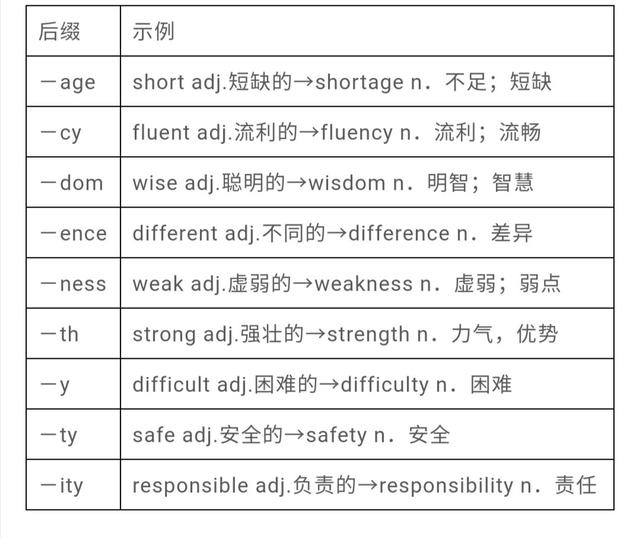 | 后缀 | 示例 |
|---|---|
| －age | short adj.短缺的→shortage n．不足；短缺 |
| －cy | fluent adj.流利的→fluency n．流利；流畅 |
| －dom | wise adj.聪明的→wisdom n．明智；智慧 |
| －ence | different adj.不同的→difference n．差异 |
| －ness | weak adj.虚弱的→weakness n．虚弱；弱点 |
| －th | strong adj.强壮的→strength n．力气，优势 |
| －y | difficult adj.困难的→difficulty n．困难 |
| －ty | safe adj.安全的→safety n．安全 |
| －ity | responsible adj.负责的→responsibility n．责任 |